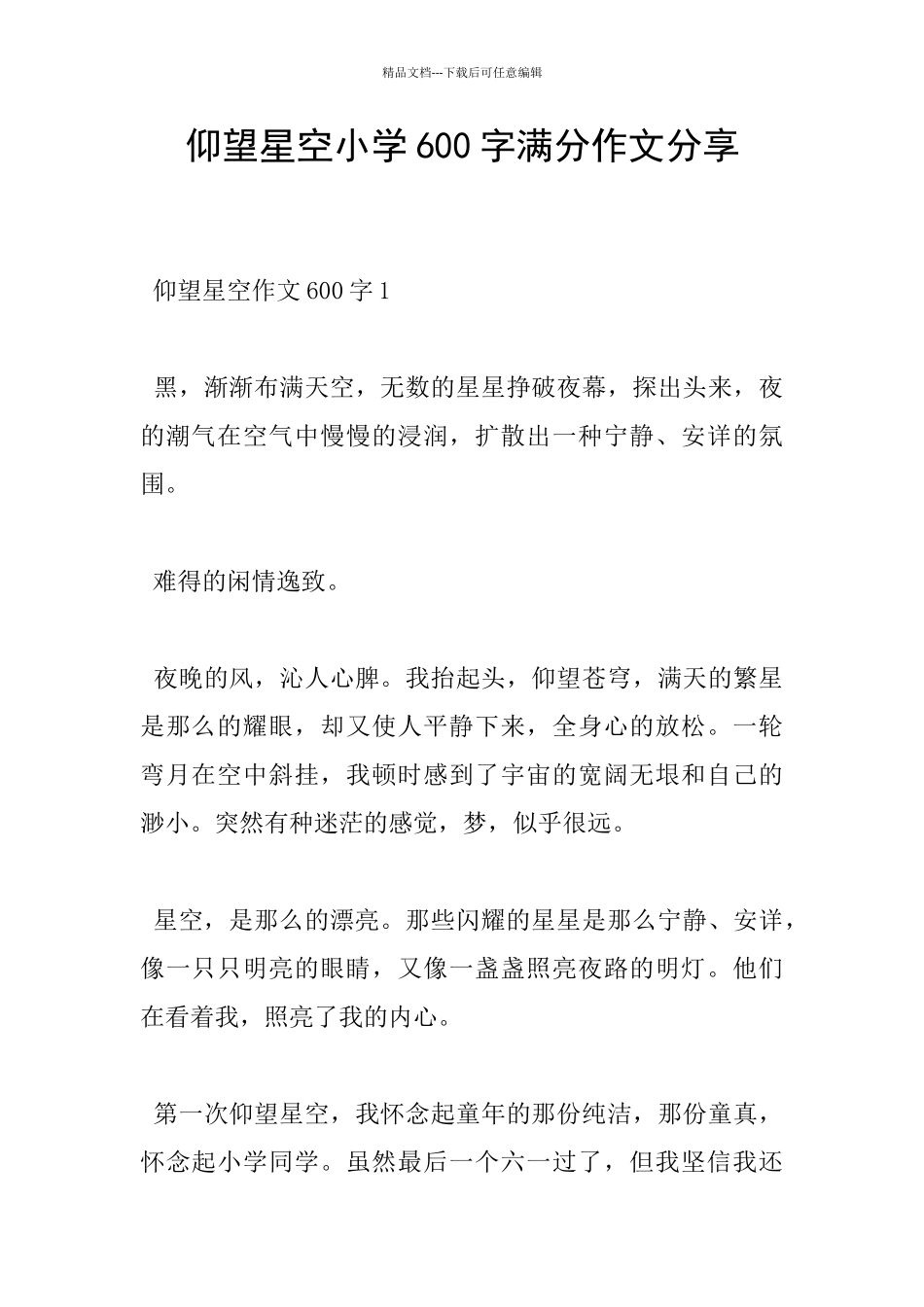 精品文档---下载后可任意编辑

仰望星空小学600字满分作文分享

仰望星空作文600字1

黑，渐渐布满天空，无数的星星挣破夜幕，探出头来，夜的潮气在空气中慢慢的浸润，扩散出一种宁静、安详的氛围。

难得的闲情逸致。

夜晚的风，沁人心脾。我抬起头，仰望苍穹，满天的繁星是那么的耀眼，却又使人平静下来，全身心的放松。一轮弯月在空中斜挂，我顿时感到了宇宙的宽阔无垠和自己的渺小。突然有种迷茫的感觉，梦，似乎很远。

星空，是那么的漂亮。那些闪耀的星星是那么宁静、安详，像一只只明亮的眼睛，又像一盏盏照亮夜路的明灯。他们在看着我，照亮了我的内心。

第一次仰望星空，我怀念起童年的那份纯洁，那份童真，怀念起小学同学。虽然最后一个六一过了，但我坚信我还